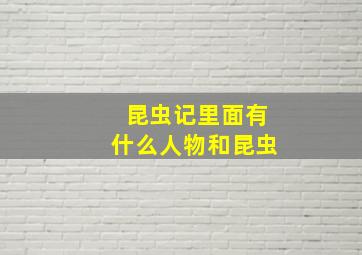 昆虫记里面有
什么人物和昆虫